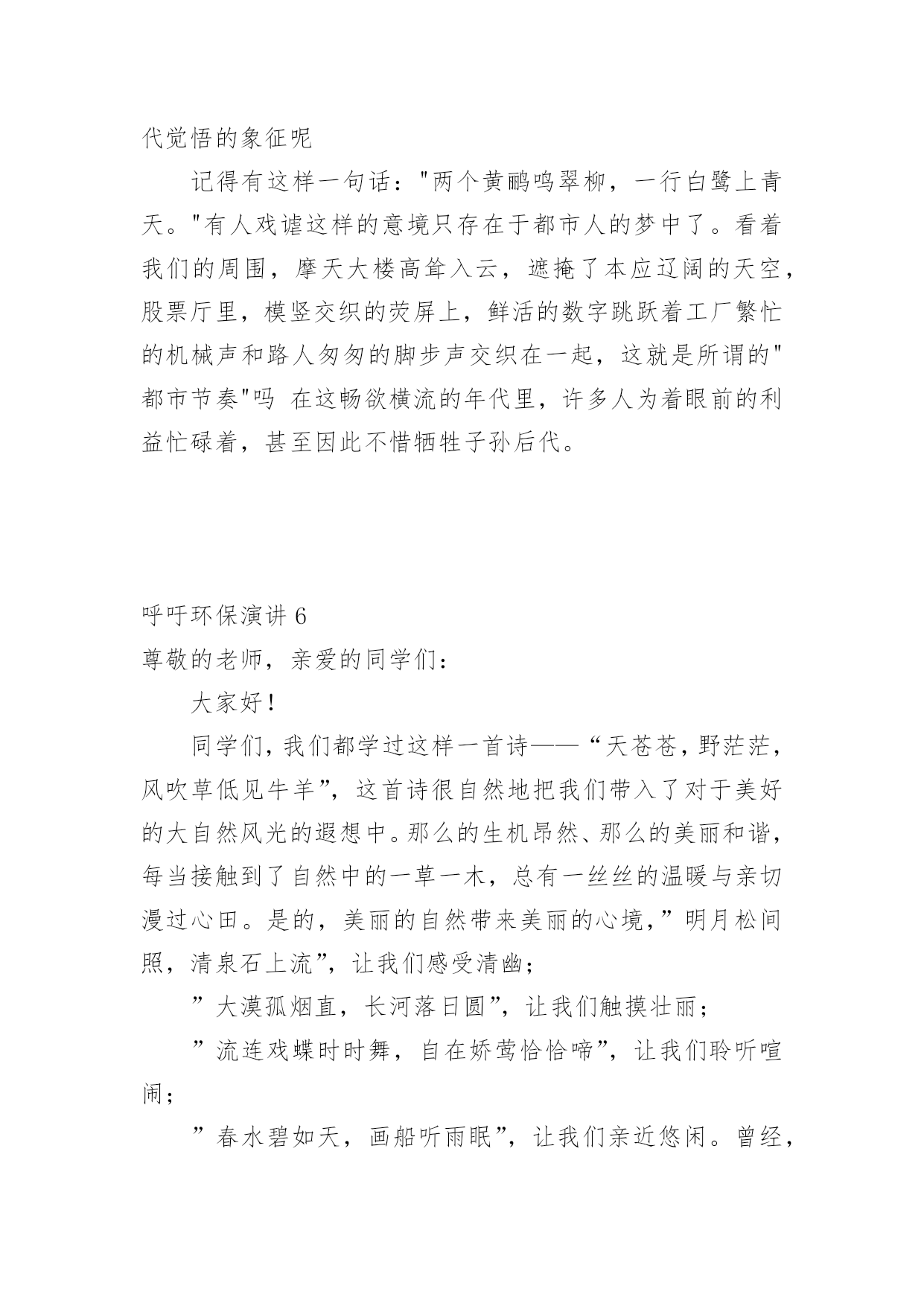 代觉悟的象征呢

记得有这样一句话："两个黄鹂鸣翠柳，一行白鹭上青天。"有人戏谑这样的意境只存在于都市人的梦中了。看着我们的周围，摩天大楼高耸入云，遮掩了本应辽阔的天空，股票厅里，模竖交织的荧屏上，鲜活的数字跳跃着工厂繁忙的机械声和路人匆匆的脚步声交织在一起，这就是所谓的"都市节奏"吗 在这畅欲横流的年代里，许多人为着眼前的利益忙碌着，甚至因此不惜牺牲子孙后代。

呼吁环保演讲 6

尊敬的老师，亲爱的同学们：

大家好！

同学们，我们都学过这样一首诗——“天苍苍，野茫茫，风吹草低见牛羊”，这首诗很自然地把我们带入了对于美好的大自然风光的遐想中。那么的生机昂然、那么的美丽和谐，每当接触到了自然中的一草一木，总有一丝丝的温暖与亲切漫过心田。是的，美丽的自然带来美丽的心境，”明月松间照，清泉石上流”，让我们感受清幽；

”大漠孤烟直，长河落日圆”，让我们触摸壮丽；

”流连戏蝶时时舞，自在娇莺恰恰啼”，让我们聆听喧闹；

”春水碧如天，画船听雨眠”，让我们亲近悠闲。曾经，